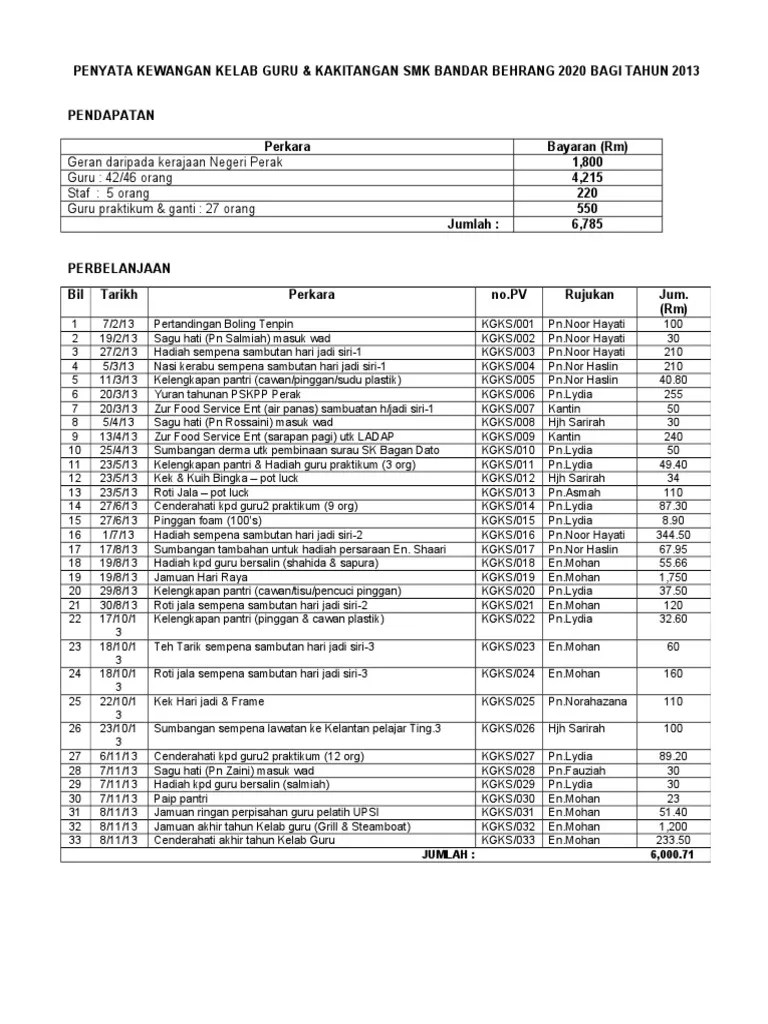 PENYATA KEWANGAN KELAB GURU & KAKITANGAN SMK BANDAR BEHRANG 2020 BAGI TAHUN 2013

PENDAPATAN

| Perkara | Bayaran (Rm) |
|---|---|
| Geran daripada kerajaan Negeri Perak | 1,800 |
| Guru : 42/46 orang | 4,215 |
| Staf : 5 orang | 220 |
| Guru praktikum & ganti : 27 orang | 550 |
| Jumlah : | 6,785 |

PERBELANJAAN

| Bil | Tarikh | Perkara | no.PV | Rujukan | Jum. (Rm) |
|---|---|---|---|---|---|
| 1 | 7/2/13 | Pertandingan Boling Tenpin | KGKS/001 | Pn.Noor Hayati | 100 |
| 2 | 19/2/13 | Sagu hati (Pn Salmiah) masuk wad | KGKS/002 | Pn.Noor Hayati | 30 |
| 3 | 27/2/13 | Hadiah sempena sambutan hari jadi siri-1 | KGKS/003 | Pn.Noor Hayati | 210 |
| 4 | 5/3/13 | Nasi kerabu sempena sambutan hari jadi siri-1 | KGKS/004 | Pn.Nor Haslin | 210 |
| 5 | 11/3/13 | Kelengkapan pantri (cawan/pinggan/sudu plastik) | KGKS/005 | Pn.Nor Haslin | 40.80 |
| 6 | 20/3/13 | Yuran tahunan PSKPP Perak | KGKS/006 | Pn.Lydia | 255 |
| 7 | 20/3/13 | Zur Food Service Ent (air panas) sambuatan h/jadi siri-1 | KGKS/007 | Kantin | 50 |
| 8 | 5/4/13 | Sagu hati (Pn Rossaini) masuk wad | KGKS/008 | Hjh Sarirah | 30 |
| 9 | 13/4/13 | Zur Food Service Ent (sarapan pagi) utk LADAP | KGKS/009 | Kantin | 240 |
| 10 | 25/4/13 | Sumbangan derma utk pembinaan surau SK Bagan Dato | KGKS/010 | Pn.Lydia | 50 |
| 11 | 23/5/13 | Kelengkapan pantri & Hadiah guru praktikum (3 org) | KGKS/011 | Pn.Lydia | 49.40 |
| 12 | 23/5/13 | Kek & Kuih Bingka – pot luck | KGKS/012 | Hjh Sarirah | 34 |
| 13 | 23/5/13 | Roti Jala – pot luck | KGKS/013 | Pn.Asmah | 110 |
| 14 | 27/6/13 | Cenderahati kpd guru2 praktikum (9 org) | KGKS/014 | Pn.Lydia | 87.30 |
| 15 | 27/6/13 | Pinggan foam (100's) | KGKS/015 | Pn.Lydia | 8.90 |
| 16 | 1/7/13 | Hadiah sempena sambutan hari jadi siri-2 | KGKS/016 | Pn.Noor Hayati | 344.50 |
| 17 | 17/8/13 | Sumbangan tambahan untuk hadiah persaraan En. Shaari | KGKS/017 | Pn.Nor Haslin | 67.95 |
| 18 | 19/8/13 | Hadiah kpd guru bersalin (shahida & sapura) | KGKS/018 | En.Mohan | 55.66 |
| 19 | 19/8/13 | Jamuan Hari Raya | KGKS/019 | En.Mohan | 1,750 |
| 20 | 29/8/13 | Kelengkapan pantri (cawan/tisu/pencuci pinggan) | KGKS/020 | Pn.Lydia | 37.50 |
| 21 | 30/8/13 | Roti jala sempena sambutan hari jadi siri-2 | KGKS/021 | En.Mohan | 120 |
| 22 | 17/10/13 | Kelengkapan pantri (pinggan & cawan plastik) | KGKS/022 | Pn.Lydia | 32.60 |
| 23 | 18/10/13 | Teh Tarik sempena sambutan hari jadi siri-3 | KGKS/023 | En.Mohan | 60 |
| 24 | 18/10/13 | Roti jala sempena sambutan hari jadi siri-3 | KGKS/024 | En.Mohan | 160 |
| 25 | 22/10/13 | Kek Hari jadi & Frame | KGKS/025 | Pn.Norahazana | 110 |
| 26 | 23/10/13 | Sumbangan sempena lawatan ke Kelantan pelajar Ting.3 | KGKS/026 | Hjh Sarirah | 100 |
| 27 | 6/11/13 | Cenderahati kpd guru2 praktikum (12 org) | KGKS/027 | Pn.Lydia | 89.20 |
| 28 | 7/11/13 | Sagu hati (Pn Zaini) masuk wad | KGKS/028 | Pn.Fauziah | 30 |
| 29 | 7/11/13 | Hadiah kpd guru bersalin (salmiah) | KGKS/029 | Pn.Lydia | 30 |
| 30 | 7/11/13 | Paip pantri | KGKS/030 | En.Mohan | 23 |
| 31 | 8/11/13 | Jamuan ringan perpisahan guru pelatih UPSI | KGKS/031 | En.Mohan | 51.40 |
| 32 | 8/11/13 | Jamuan akhir tahun Kelab guru (Grill & Steamboat) | KGKS/032 | En.Mohan | 1,200 |
| 33 | 8/11/13 | Cenderahati akhir tahun Kelab Guru | KGKS/033 | En.Mohan | 233.50 |
| | | JUMLAH : | | | 6,000.71 |